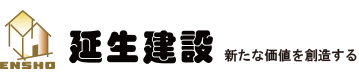 ENSHO

延生建設

新たな価値を創造する